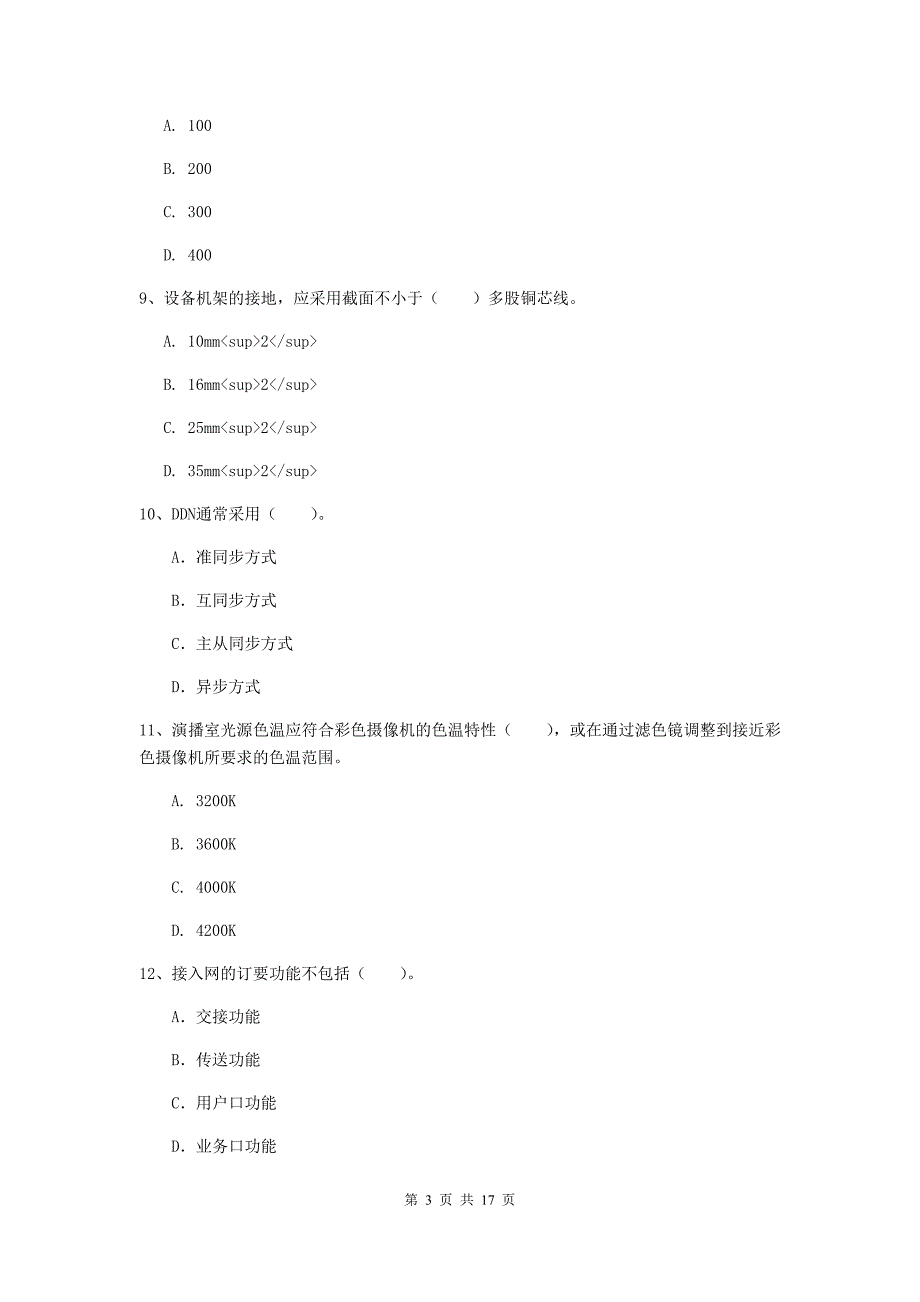 A. 100

B. 200

C. 300

D. 400

9、设备机架的接地，应采用截面不小于（　　）多股铜芯线。

A. 10mm<sup>2</sup>

B. 16mm<sup>2</sup>

C. 25mm<sup>2</sup>

D. 35mm<sup>2</sup>

10、DDN通常采用（　　）。

A. 准同步方式

B. 互同步方式

C. 主从同步方式

D. 异步方式

11、演播室光源色温应符合彩色摄像机的色温特性（　　），或在通过滤色镜调整到接近彩色摄像机所要求的色温范围。

A. 3200K

B. 3600K

C. 4000K

D. 4200K

12、接入网的订要功能不包括（　　）。

A. 交接功能

B. 传送功能

C. 用户口功能

D. 业务口功能

第 3 页 共 17 页